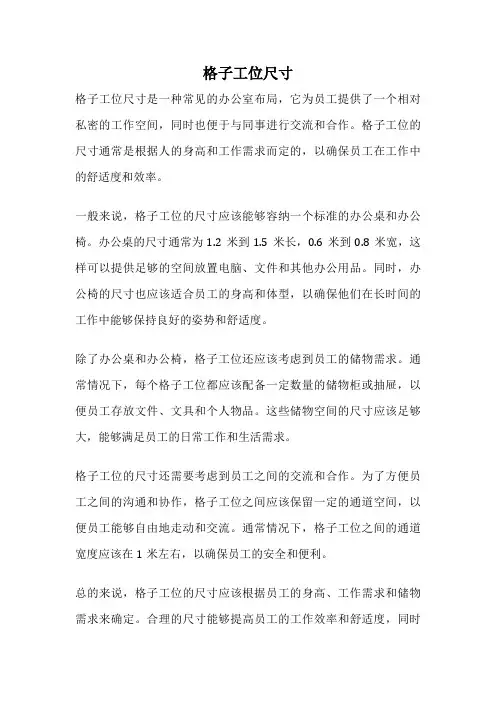 格子工位尺寸

格子工位尺寸是一种常见的办公室布局，它为员工提供了一个相对私密的工作空间，同时也便于与同事进行交流和合作。格子工位的尺寸通常是根据人的身高和工作需求而定的，以确保员工在工作中的舒适度和效率。

一般来说，格子工位的尺寸应该能够容纳一个标准的办公桌和办公椅。办公桌的尺寸通常为 1.2 米到 1.5 米长，0.6 米到 0.8 米宽，这样可以提供足够的空间放置电脑、文件和其他办公用品。同时，办公椅的尺寸也应该适合员工的身高和体型，以确保他们在长时间的工作中能够保持良好的姿势和舒适度。

除了办公桌和办公椅，格子工位还应该考虑到员工的储物需求。通常情况下，每个格子工位都应该配备一定数量的储物柜或抽屉，以便员工存放文件、文具和个人物品。这些储物空间的尺寸应该足够大，能够满足员工的日常工作和生活需求。

格子工位的尺寸还需要考虑到员工之间的交流和合作。为了方便员工之间的沟通和协作，格子工位之间应该保留一定的通道空间，以便员工能够自由地走动和交流。通常情况下，格子工位之间的通道宽度应该在 1 米左右，以确保员工的安全和便利。

总的来说，格子工位的尺寸应该根据员工的身高、工作需求和储物需求来确定。合理的尺寸能够提高员工的工作效率和舒适度，同时